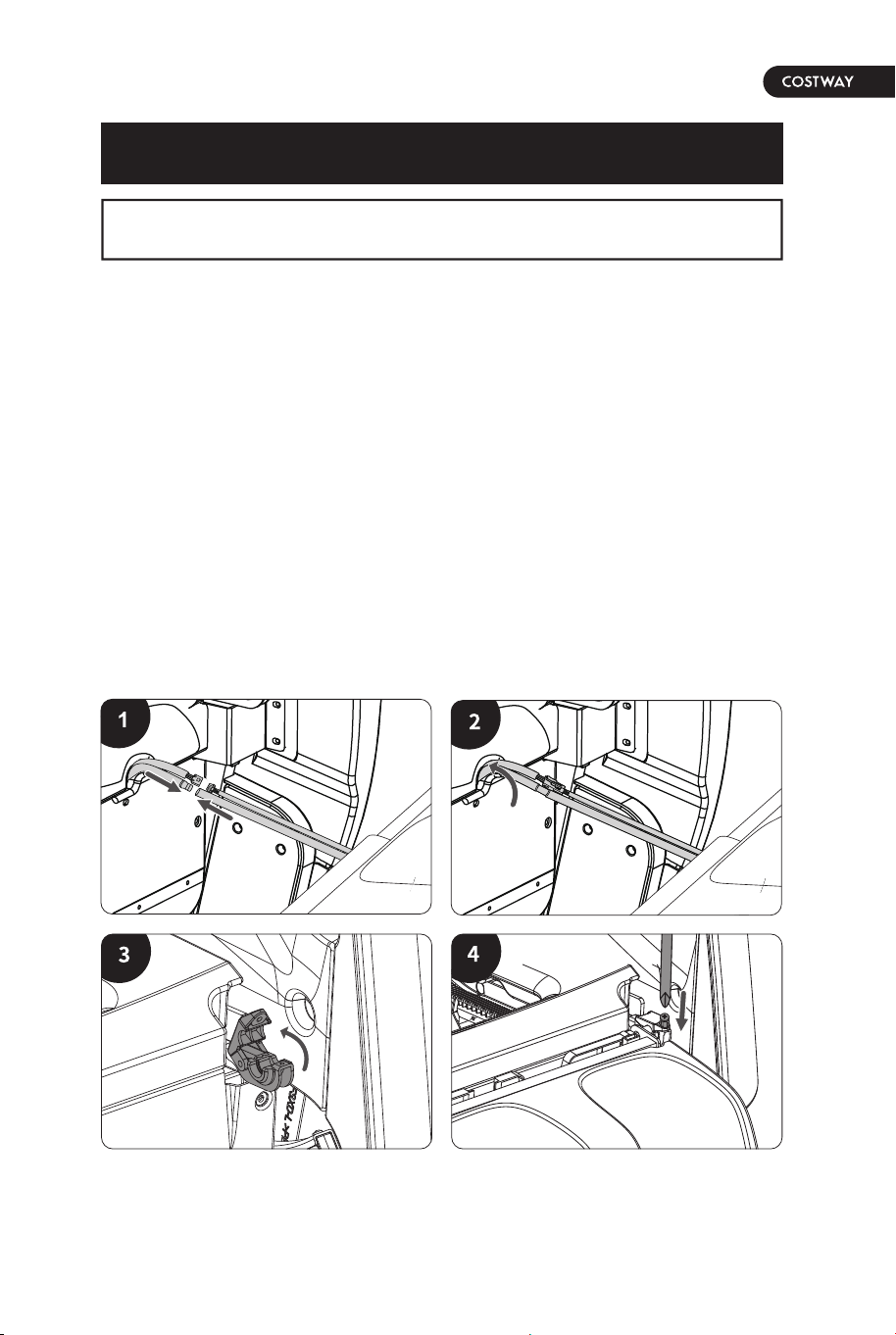 COSTWAY

1

2

3

4